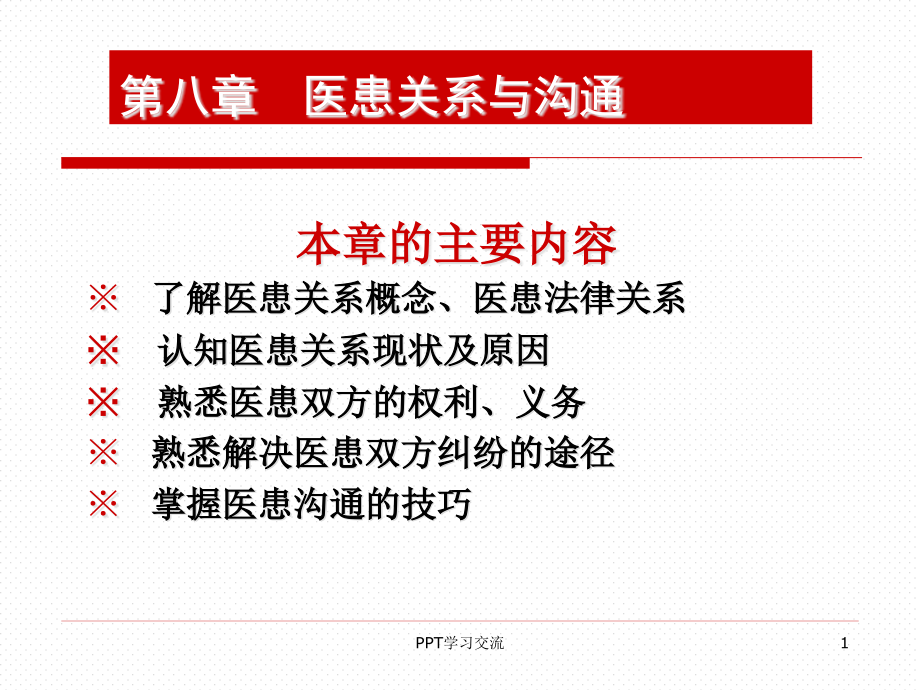 第八章　医患关系与沟通

本章的主要内容

※　了解医患关系概念、医患法律关系

※　认知医患关系现状及原因

※　熟悉医患双方的权利、义务

※　熟悉解决医患双方纠纷的途径

※　掌握医患沟通的技巧

PPT学习交流

1